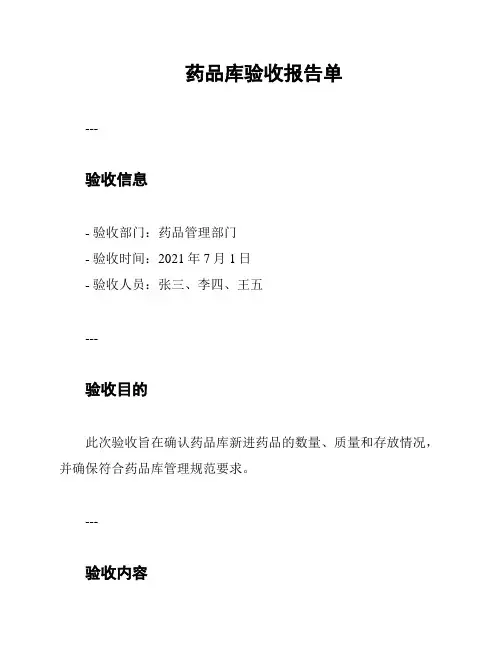 药品库验收报告单

---

验收信息

- 验收部门：药品管理部门
- 验收时间：2021 年 7 月 1 日
- 验收人员：张三、李四、王五

---

验收目的

此次验收旨在确认药品库新进药品的数量、质量和存放情况，并确保符合药品库管理规范要求。

---

验收内容